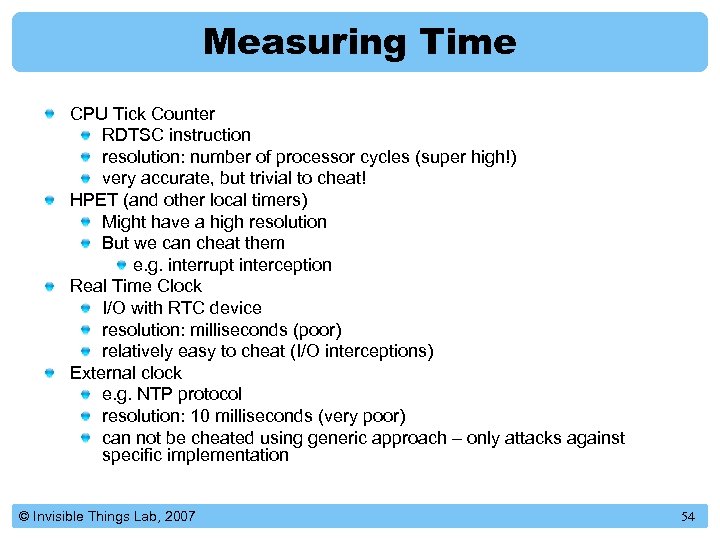 Measuring Time

CPU Tick Counter
RDTSC instruction
resolution: number of processor cycles (super high!)
very accurate, but trivial to cheat!
HPET (and other local timers)
Might have a high resolution
But we can cheat them
e.g. interrupt interception
Real Time Clock
I/O with RTC device
resolution: milliseconds (poor)
relatively easy to cheat (I/O interceptions)
External clock
e.g. NTP protocol
resolution: 10 milliseconds (very poor)
can not be cheated using generic approach – only attacks against specific implementation

© Invisible Things Lab, 2007
54